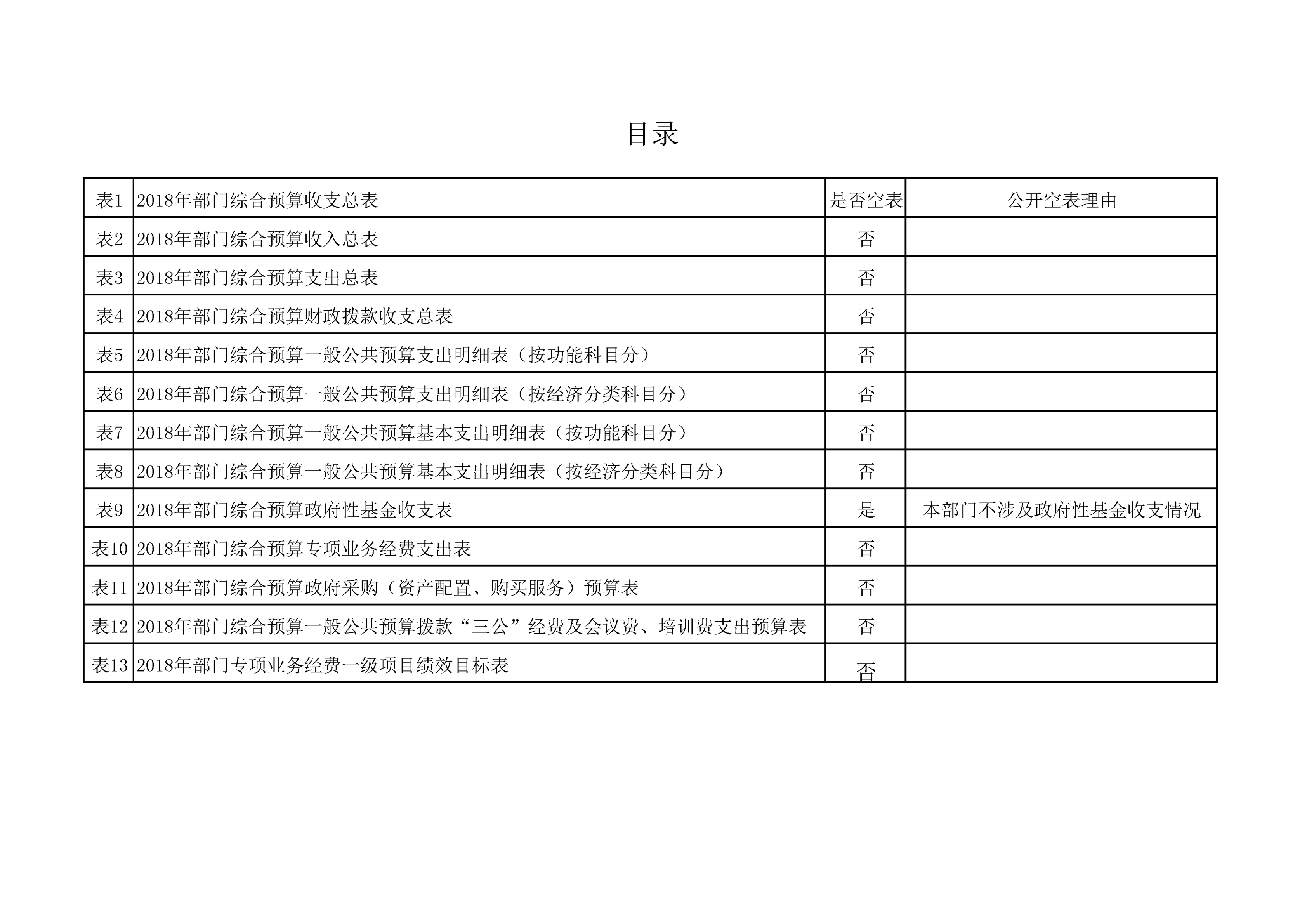 目录

| 表1 | 2018年部门综合预算收支总表 | 是否空表 | 公开空表理由 |
|---|---|---|---|
| 表2 | 2018年部门综合预算收入总表 | 否 | |
| 表3 | 2018年部门综合预算支出总表 | 否 | |
| 表4 | 2018年部门综合预算财政拨款收支总表 | 否 | |
| 表5 | 2018年部门综合预算一般公共预算支出明细表（按功能科目分） | 否 | |
| 表6 | 2018年部门综合预算一般公共预算支出明细表（按经济分类科目分） | 否 | |
| 表7 | 2018年部门综合预算一般公共预算基本支出明细表（按功能科目分） | 否 | |
| 表8 | 2018年部门综合预算一般公共预算基本支出明细表（按经济分类科目分） | 否 | |
| 表9 | 2018年部门综合预算政府性基金收支表 | 是 | 本部门不涉及政府性基金收支情况 |
| 表10 | 2018年部门综合预算专项业务经费支出表 | 否 | |
| 表11 | 2018年部门综合预算政府采购（资产配置、购买服务）预算表 | 否 | |
| 表12 | 2018年部门综合预算一般公共预算拨款“三公”经费及会议费、培训费支出预算表 | 否 | |
| 表13 | 2018年部门专项业务经费一级项目绩效目标表 | 否 | |